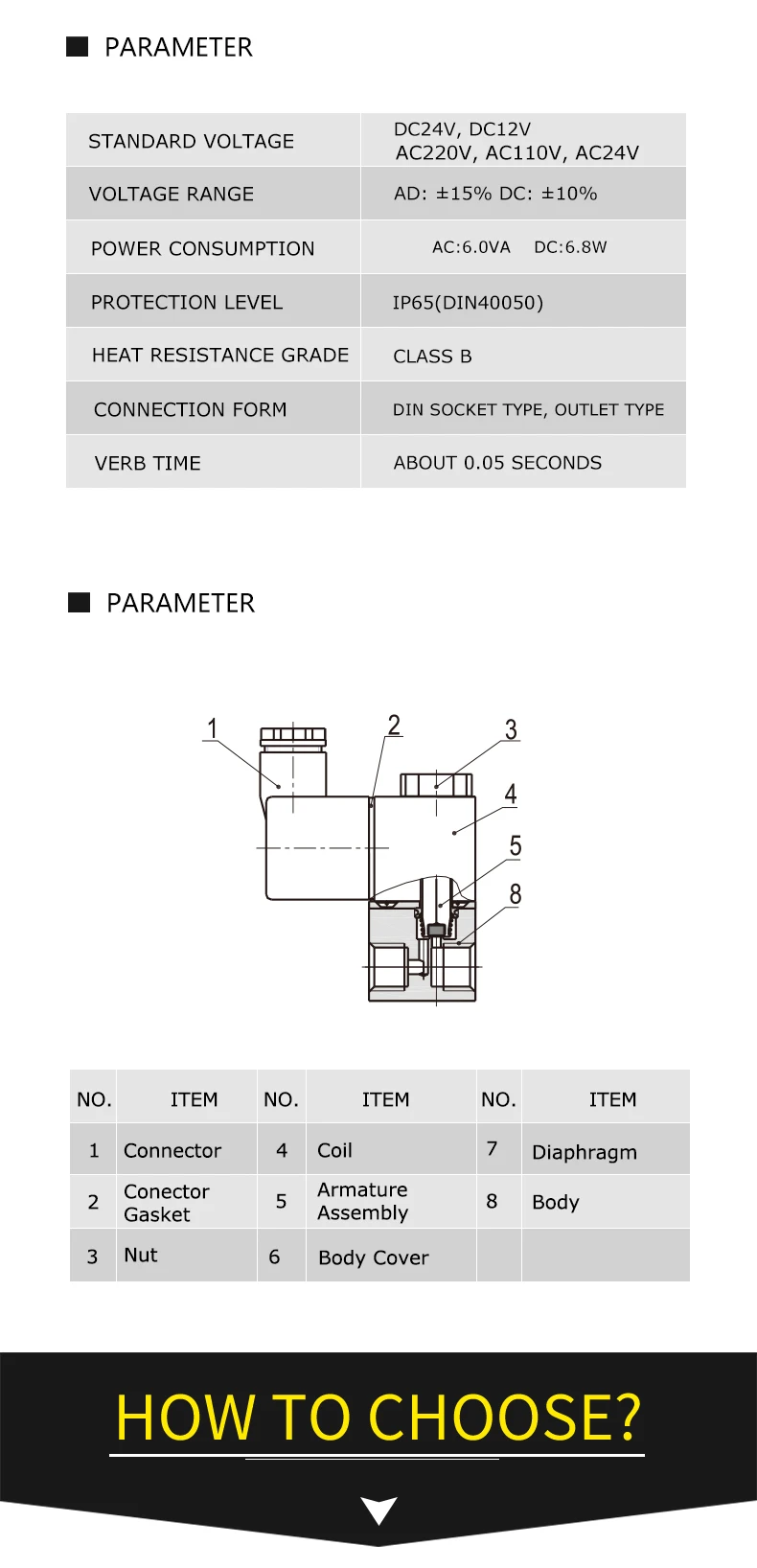 PARAMETER

| STANDARD VOLTAGE | DC24V, DC12V AC220V, AC110V, AC24V |
|---|---|
| VOLTAGE RANGE | AD: ±15% DC: ±10% |
| POWER CONSUMPTION | AC:6.0VA DC:6.8W |
| PROTECTION LEVEL | IP65(DIN40050) |
| HEAT RESISTANCE GRADE | CLASS B |
| CONNECTION FORM | DIN SOCKET TYPE, OUTLET TYPE |
| VERB TIME | ABOUT 0.05 SECONDS |

PARAMETER

1 2 3 4 5 8

| NO. | ITEM | NO. | ITEM | NO. | ITEM |
|---|---|---|---|---|---|
| 1 | Connector | 4 | Coil | 7 | Diaphragm |
| 2 | Conector Gasket | 5 | Armature Assembly | 8 | Body |
| 3 | Nut | 6 | Body Cover | | |

HOW TO CHOOSE?